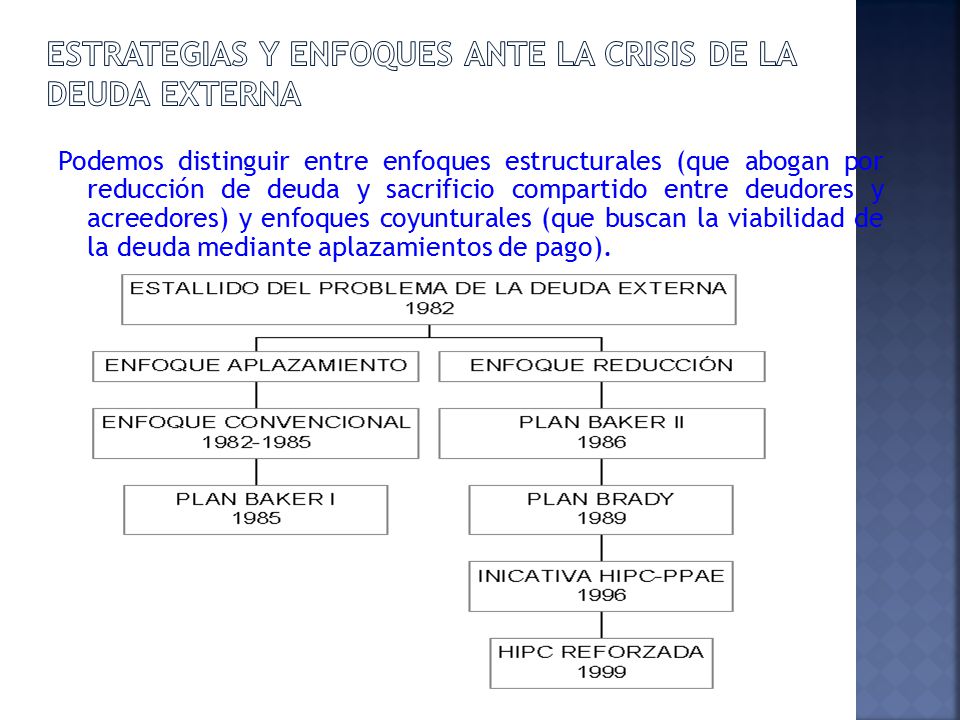 ESTRATEGIAS Y ENFOQUES ANTE LA CRISIS DE LA DEUDA EXTERNA

Podemos distinguir entre enfoques estructurales (que abogan por reducción de deuda y sacrificio compartido entre deudores y acreedores) y enfoques coyunturales (que buscan la viabilidad de la deuda mediante aplazamientos de pago).

ESTALLIDO DEL PROBLEMA DE LA DEUDA EXTERNA 1982

ENFOQUE APLAZAMIENTO

ENFOQUE CONVENCIONAL 1982-1985

PLAN BAKER I 1985

ENFOQUE REDUCCIÓN

PLAN BAKER II 1986

PLAN BRADY 1989

INICATIVA HIPC-PPAE 1996

HIPC REFORZADA 1999